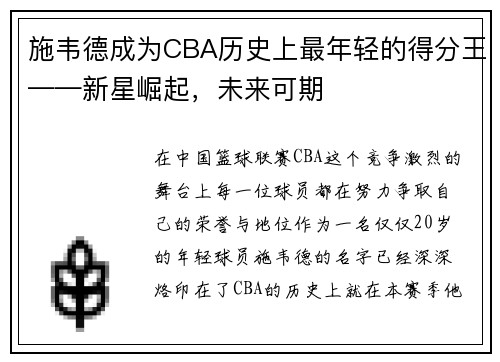 施韦德成为CBA历史上最年轻的得分王——新星崛起，未来可期

在中国篮球联赛CBA这个竞争激烈的舞台上每一位球员都在努力争取自己的荣誉与地位作为一名仅仅20岁的年轻球员施韦德的名字已经深深烙印在了CBA的历史上就在本赛季他